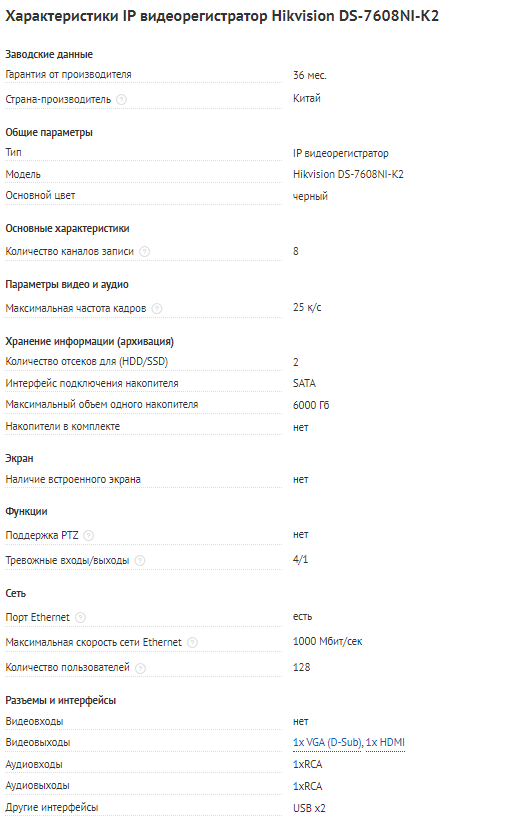 Характеристики IP видеорегистратор Hikvision DS-7608NI-K2

Заводские данные

| | |
|---|---|
| Гарантия от производителя | 36 мес. |
| Страна-производитель ? | Китай |

Общие параметры

| | |
|---|---|
| Тип | IP видеорегистратор |
| Модель | Hikvision DS-7608NI-K2 |
| Основной цвет | черный |

Основные характеристики

| | |
|---|---|
| Количество каналов записи ? | 8 |

Параметры видео и аудио

| | |
|---|---|
| Максимальная частота кадров ? | 25 к/с |

Хранение информации (архивация)

| | |
|---|---|
| Количество отсеков для (HDD/SSD) | 2 |
| Интерфейс подключения накопителя | SATA |
| Максимальный объем одного накопителя | 6000 Гб |
| Накопители в комплекте | нет |

Экран

| | |
|---|---|
| Наличие встроенного экрана | нет |

Функции

| | |
|---|---|
| Поддержка PTZ ? | нет |
| Тревожные входы/выходы ? | 4/1 |

Сеть

| | |
|---|---|
| Порт Ethernet ? | есть |
| Максимальная скорость сети Ethernet ? | 1000 Мбит/сек |
| Количество пользователей ? | 128 |

Разъемы и интерфейсы

| | |
|---|---|
| Видеовходы | нет |
| Видеовыходы | 1x VGA (D-Sub), 1x HDMI |
| Аудиовходы | 1xRCA |
| Аудиовыходы | 1xRCA |
| Другие интерфейсы | USB x2 |